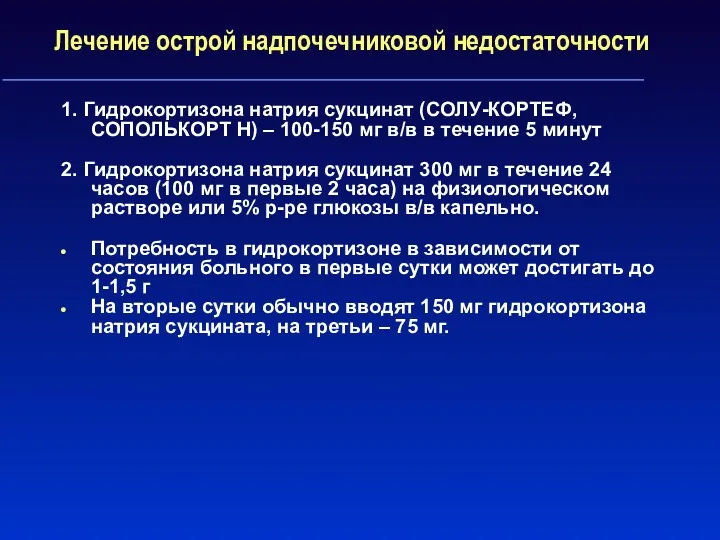 Лечение острой надпочечниковой недостаточности

1. Гидрокортизона натрия сукцинат (СОЛУ-КОРТЕФ, СОПОЛЬКОРТ Н) – 100-150 мг в/в в течение 5 минут

2. Гидрокортизона натрия сукцинат 300 мг в течение 24 часов (100 мг в первые 2 часа) на физиологическом растворе или 5% р-ре глюкозы в/в капельно.

• Потребность в гидрокортизоне в зависимости от состояния больного в первые сутки может достигать до 1-1,5 г
• На вторые сутки обычно вводят 150 мг гидрокортизона натрия сукцината, на третьи – 75 мг.